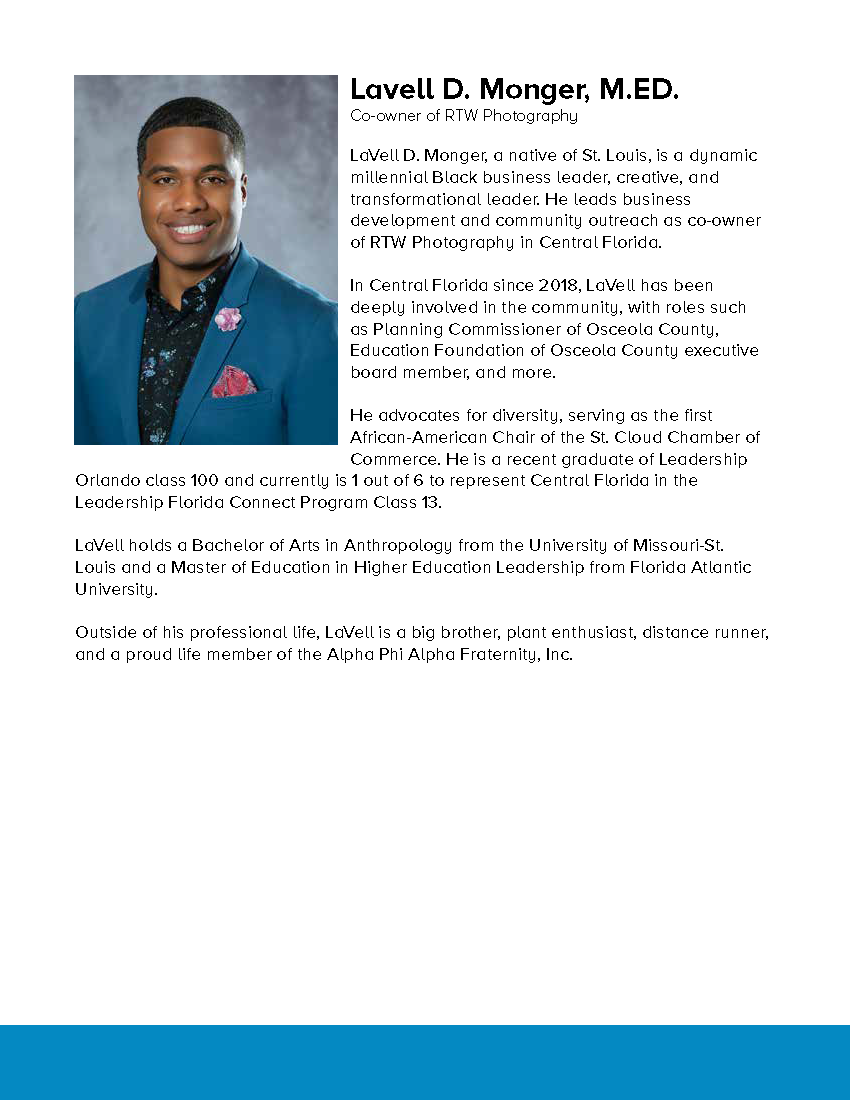 Lavell D. Monger, M.ED.
Co-owner of RTW Photography

LaVell D. Monger, a native of St. Louis, is a dynamic millennial Black business leader, creative, and transformational leader. He leads business development and community outreach as co-owner of RTW Photography in Central Florida.

In Central Florida since 2018, LaVell has been deeply involved in the community, with roles such as Planning Commissioner of Osceola County, Education Foundation of Osceola County executive board member, and more.

He advocates for diversity, serving as the first African-American Chair of the St. Cloud Chamber of Commerce. He is a recent graduate of Leadership Orlando class 100 and currently is 1 out of 6 to represent Central Florida in the Leadership Florida Connect Program Class 13.

LaVell holds a Bachelor of Arts in Anthropology from the University of Missouri-St. Louis and a Master of Education in Higher Education Leadership from Florida Atlantic University.

Outside of his professional life, LaVell is a big brother, plant enthusiast, distance runner, and a proud life member of the Alpha Phi Alpha Fraternity, Inc.